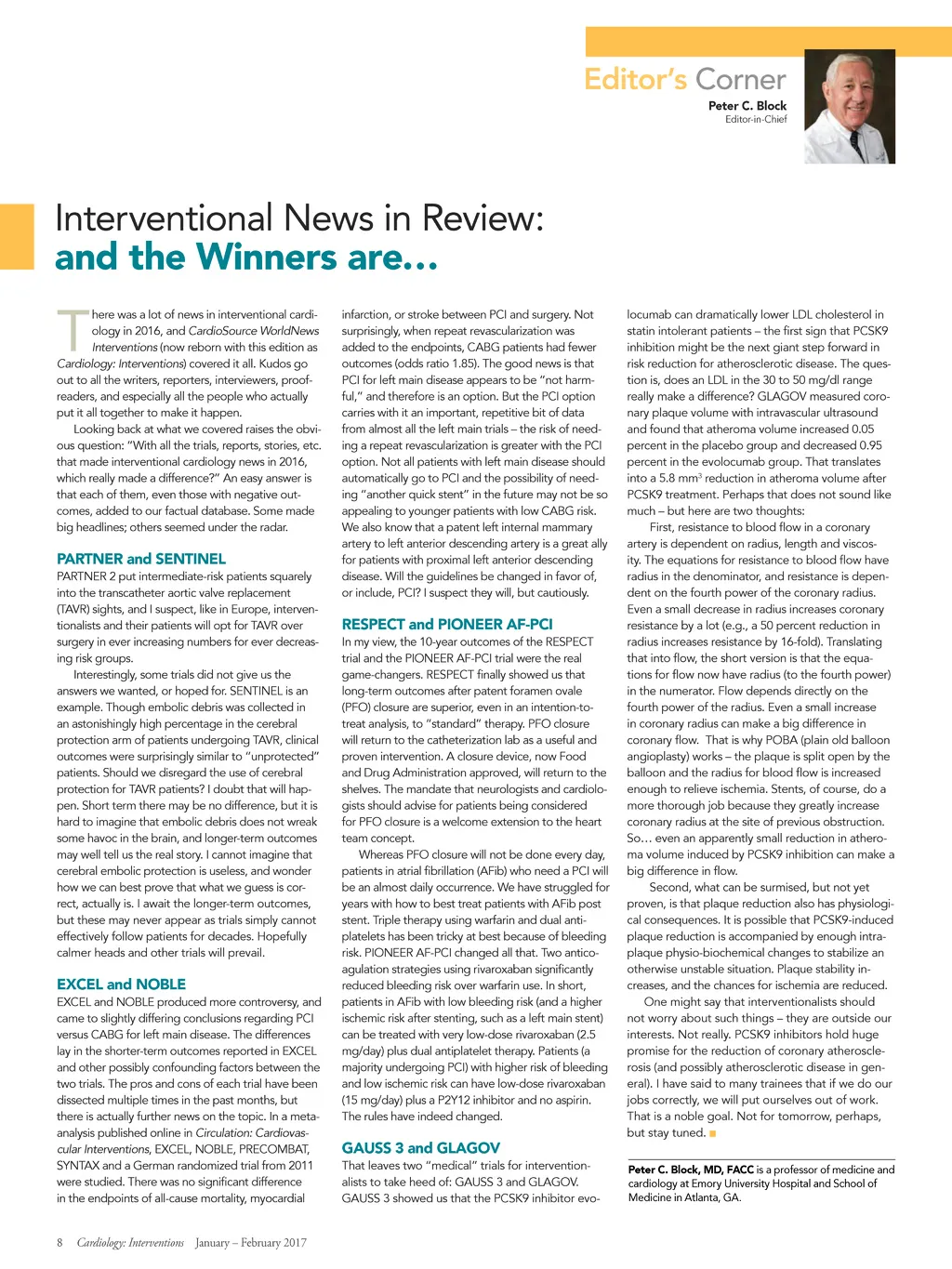 Editor's Corner

Peter C. Block
Editor-in-Chief

Interventional News in Review:
and the Winners are...

There was a lot of news in interventional cardiology in 2016, and CardioSource WorldNews Interventions (now reborn with this edition as Cardiology: Interventions) covered it all. Kudos go out to all the writers, reporters, interviewers, proofreaders, and especially all the people who actually put it all together to make it happen.

Looking back at what we covered raises the obvious question: "With all the trials, reports, stories, etc. that made interventional cardiology news in 2016, which really made a difference?" An easy answer is that each of them, even those with negative outcomes, added to our factual database. Some made big headlines; others seemed under the radar.

PARTNER and SENTINEL

PARTNER 2 put intermediate-risk patients squarely into the transcatheter aortic valve replacement (TAVR) sights, and I suspect, like in Europe, interventionalists and their patients will opt for TAVR over surgery in ever increasing numbers for ever decreasing risk groups.

Interestingly, some trials did not give us the answers we wanted, or hoped for. SENTINEL is an example. Though embolic debris was collected in an astonishingly high percentage in the cerebral protection arm of patients undergoing TAVR, clinical outcomes were surprisingly similar to "unprotected" patients. Should we disregard the use of cerebral protection for TAVR patients? I doubt that will happen. Short term there may be no difference, but it is hard to imagine that embolic debris does not wreak some havoc in the brain, and longer-term outcomes may well tell us the real story. I cannot imagine that cerebral embolic protection is useless, and wonder how we can best prove that what we guess is correct, actually is. I await the longer-term outcomes, but these may never appear as trials simply cannot effectively follow patients for decades. Hopefully calmer heads and other trials will prevail.

EXCEL and NOBLE

EXCEL and NOBLE produced more controversy, and came to slightly differing conclusions regarding PCI versus CABG for left main disease. The differences lay in the shorter-term outcomes reported in EXCEL and other possibly confounding factors between the two trials. The pros and cons of each trial have been dissected multiple times in the past months, but there is actually further news on the topic. In a meta-analysis published online in Circulation: Cardiovascular Interventions, EXCEL, NOBLE, PRECOMBAT, SYNTAX and a German randomized trial from 2011 were studied. There was no significant difference in the endpoints of all-cause mortality, myocardial infarction, or stroke between PCI and surgery. Not surprisingly, when repeat revascularization was added to the endpoints, CABG patients had fewer outcomes (odds ratio 1.85). The good news is that PCI for left main disease appears to be "not harmful," and therefore is an option. But the PCI option carries with it an important, repetitive bit of data from almost all the left main trials – the risk of needing a repeat revascularization is greater with the PCI option. Not all patients with left main disease should automatically go to PCI and the possibility of needing "another quick stent" in the future may not be so appealing to younger patients with low CABG risk. We also know that a patent left internal mammary artery to left anterior descending artery is a great ally for patients with proximal left anterior descending disease. Will the guidelines be changed in favor of, or include, PCI? I suspect they will, but cautiously.

RESPECT and PIONEER AF-PCI

In my view, the 10-year outcomes of the RESPECT trial and the PIONEER AF-PCI trial were the real game-changers. RESPECT finally showed us that long-term outcomes after patent foramen ovale (PFO) closure are superior, even in an intention-to-treat analysis, to "standard" therapy. PFO closure will return to the catheterization lab as a useful and proven intervention. A closure device, now Food and Drug Administration approved, will return to the shelves. The mandate that neurologists and cardiologists should advise for patients being considered for PFO closure is a welcome extension to the heart team concept.

Whereas PFO closure will not be done every day, patients in atrial fibrillation (AFib) who need a PCI will be an almost daily occurrence. We have struggled for years with how to best treat patients with AFib post stent. Triple therapy using warfarin and dual antiplatelets has been tricky at best because of bleeding risk. PIONEER AF-PCI changed all that. Two anticoagulation strategies using rivaroxaban significantly reduced bleeding risk over warfarin use. In short, patients in AFib with low bleeding risk (and a higher ischemic risk after stenting, such as a left main stent) can be treated with very low-dose rivaroxaban (2.5 mg/day) plus dual antiplatelet therapy. Patients (a majority undergoing PCI) with higher risk of bleeding and low ischemic risk can have low-dose rivaroxaban (15 mg/day) plus a P2Y12 inhibitor and no aspirin. The rules have indeed changed.

GAUSS 3 and GLAGOV

That leaves two "medical" trials for interventionalists to take heed of: GAUSS 3 and GLAGOV. GAUSS 3 showed us that the PCSK9 inhibitor evolocumab can dramatically lower LDL cholesterol in statin intolerant patients – the first sign that PCSK9 inhibition might be the next giant step forward in risk reduction for atherosclerotic disease. The question is, does an LDL in the 30 to 50 mg/dl range really make a difference? GLAGOV measured coronary plaque volume with intravascular ultrasound and found that atheroma volume increased 0.05 percent in the placebo group and decreased 0.95 percent in the evolocumab group. That translates into a 5.8 mm$^3$ reduction in atheroma volume after PCSK9 treatment. Perhaps that does not sound like much – but here are two thoughts:

First, resistance to blood flow in a coronary artery is dependent on radius, length and viscosity. The equations for resistance to blood flow have radius in the denominator, and resistance is dependent on the fourth power of the coronary radius. Even a small decrease in radius increases coronary resistance by a lot (e.g., a 50 percent reduction in radius increases resistance by 16-fold). Translating that into flow, the short version is that the equations for flow now have radius (to the fourth power) in the numerator. Flow depends directly on the fourth power of the radius. Even a small increase in coronary radius can make a big difference in coronary flow. That is why POBA (plain old balloon angioplasty) works – the plaque is split open by the balloon and the radius for blood flow is increased enough to relieve ischemia. Stents, of course, do a more thorough job because they greatly increase coronary radius at the site of previous obstruction. So... even an apparently small reduction in atheroma volume induced by PCSK9 inhibition can make a big difference in flow.

Second, what can be surmised, but not yet proven, is that plaque reduction also has physiological consequences. It is possible that PCSK9-induced plaque reduction is accompanied by enough intra-plaque physio-biochemical changes to stabilize an otherwise unstable situation. Plaque stability increases, and the chances for ischemia are reduced.

One might say that interventionalists should not worry about such things – they are outside our interests. Not really. PCSK9 inhibitors hold huge promise for the reduction of coronary atherosclerosis (and possibly atherosclerotic disease in general). I have said to many trainees that if we do our jobs correctly, we will put ourselves out of work. That is a noble goal. Not for tomorrow, perhaps, but stay tuned. ■

Peter C. Block, MD, FACC is a professor of medicine and cardiology at Emory University Hospital and School of Medicine in Atlanta, GA.

8 Cardiology: Interventions January – February 2017